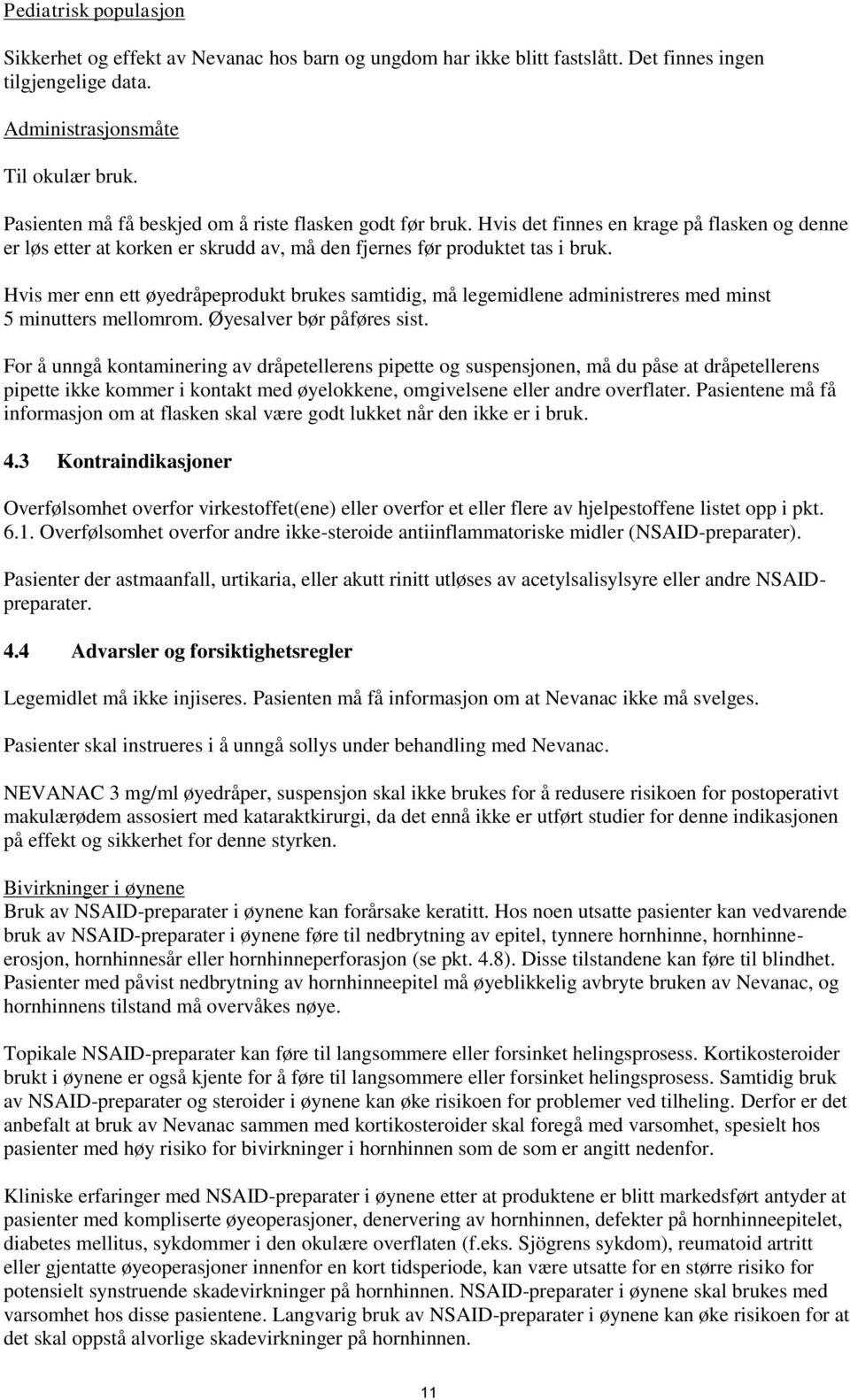 Pediatrisk populasjon

Sikkerhet og effekt av Nevanac hos barn og ungdom har ikke blitt fastslått. Det finnes ingen tilgjengelige data.

Administrasjonsmåte

Til okulær bruk.

Pasienten må få beskjed om å riste flasken godt før bruk. Hvis det finnes en krage på flasken og denne er løs etter at korken er skrudd av, må den fjernes før produktet tas i bruk.

Hvis mer enn ett øyedråpeprodukt brukes samtidig, må legemidlene administreres med minst 5 minutters mellomrom. Øyesalver bør påføres sist.

For å unngå kontaminering av dråpetellerens pipette og suspensjonen, må du påse at dråpetellerens pipette ikke kommer i kontakt med øyelokkene, omgivelsene eller andre overflater. Pasientene må få informasjon om at flasken skal være godt lukket når den ikke er i bruk.

4.3 Kontraindikasjoner

Overfølsomhet overfor virkestoffet(ene) eller overfor et eller flere av hjelpestoffene listet opp i pkt. 6.1. Overfølsomhet overfor andre ikke-steroide antiinflammatoriske midler (NSAID-preparater).

Pasienter der astmaanfall, urtikaria, eller akutt rinitt utløses av acetylsalisylsyre eller andre NSAID-preparater.

4.4 Advarsler og forsiktighetsregler

Legemidlet må ikke injiseres. Pasienten må få informasjon om at Nevanac ikke må svelges.

Pasienter skal instrueres i å unngå sollys under behandling med Nevanac.

NEVANAC 3 mg/ml øyedråper, suspensjon skal ikke brukes for å redusere risikoen for postoperativt makulærødem assosiert med kataraktkirurgi, da det ennå ikke er utført studier for denne indikasjonen på effekt og sikkerhet for denne styrken.

Bivirkninger i øynene
Bruk av NSAID-preparater i øynene kan forårsake keratitt. Hos noen utsatte pasienter kan vedvarende bruk av NSAID-preparater i øynene føre til nedbrytning av epitel, tynnere hornhinne, hornhinneerosjon, hornhinnesår eller hornhinneperforasjon (se pkt. 4.8). Disse tilstandene kan føre til blindhet. Pasienter med påvist nedbrytning av hornhinneepitel må øyeblikkelig avbryte bruken av Nevanac, og hornhinnens tilstand må overvåkes nøye.

Topikale NSAID-preparater kan føre til langsommere eller forsinket helingsprosess. Kortikosteroider brukt i øynene er også kjente for å føre til langsommere eller forsinket helingsprosess. Samtidig bruk av NSAID-preparater og steroider i øynene kan øke risikoen for problemer ved tilheling. Derfor er det anbefalt at bruk av Nevanac sammen med kortikosteroider skal foregå med varsomhet, spesielt hos pasienter med høy risiko for bivirkninger i hornhinnen som de som er angitt nedenfor.

Kliniske erfaringer med NSAID-preparater i øynene etter at produktene er blitt markedsført antyder at pasienter med kompliserte øyeoperasjoner, denervering av hornhinnen, defekter på hornhinneepitelet, diabetes mellitus, sykdommer i den okulære overflaten (f.eks. Sjögrens sykdom), reumatoid artritt eller gjentatte øyeoperasjoner innenfor en kort tidsperiode, kan være utsatte for en større risiko for potensielt synstruende skadevirkninger på hornhinnen. NSAID-preparater i øynene skal brukes med varsomhet hos disse pasientene. Langvarig bruk av NSAID-preparater i øynene kan øke risikoen for at det skal oppstå alvorlige skadevirkninger på hornhinnen.

11